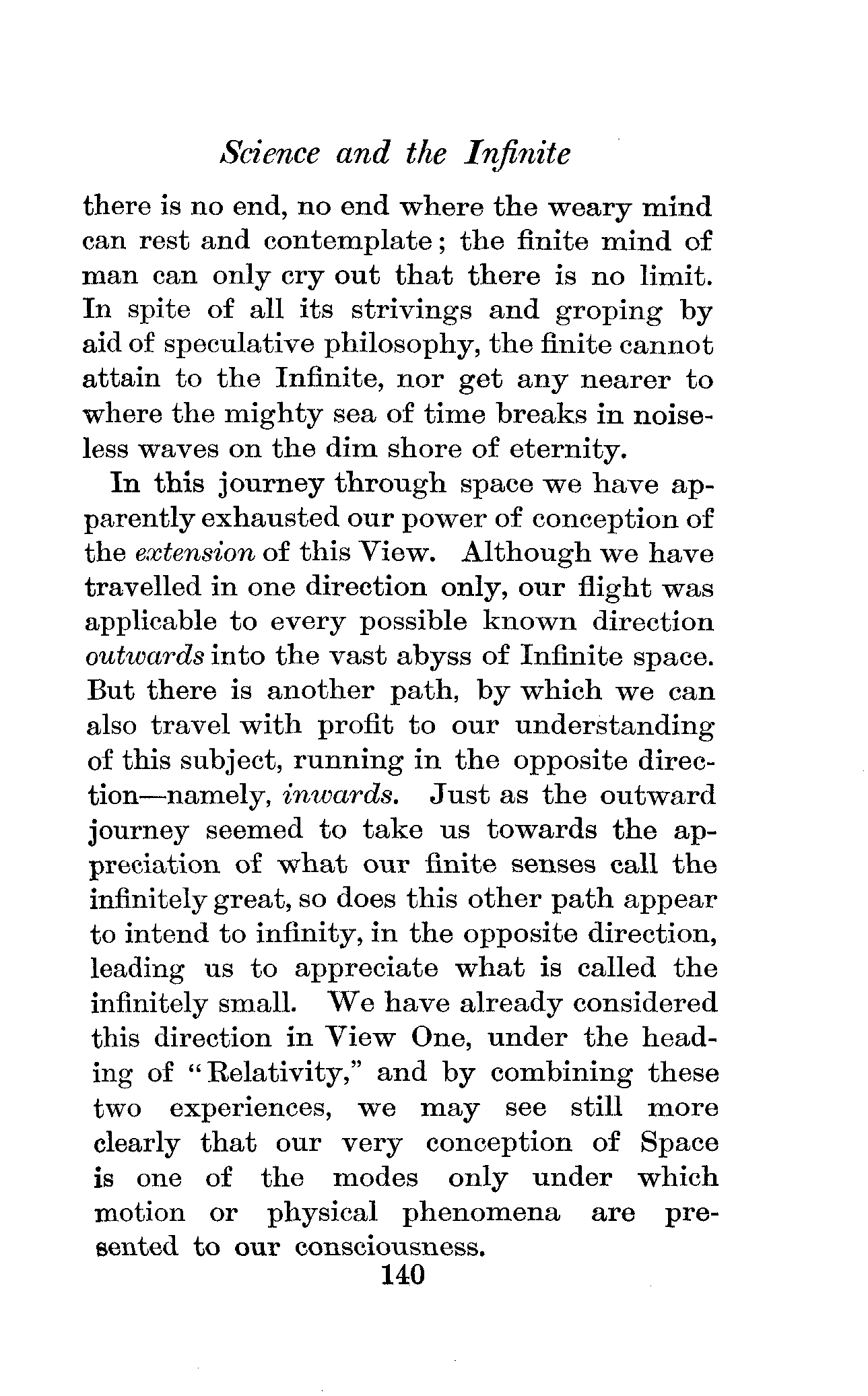 Science and the Infinite

there is no end, no end where the weary mind can rest and contemplate; the finite mind of man can only cry out that there is no limit. In spite of all its strivings and groping by aid of speculative philosophy, the finite cannot attain to the Infinite, nor get any nearer to where the mighty sea of time breaks in noiseless waves on the dim shore of eternity.

In this journey through space we have apparently exhausted our power of conception of the extension of this View. Although we have travelled in one direction only, our flight was applicable to every possible known direction outwards into the vast abyss of Infinite space. But there is another path, by which we can also travel with profit to our understanding of this subject, running in the opposite direction—namely, inwards. Just as the outward journey seemed to take us towards the appreciation of what our finite senses call the infinitely great, so does this other path appear to intend to infinity, in the opposite direction, leading us to appreciate what is called the infinitely small. We have already considered this direction in View One, under the heading of "Relativity," and by combining these two experiences, we may see still more clearly that our very conception of Space is one of the modes only under which motion or physical phenomena are presented to our consciousness.

140